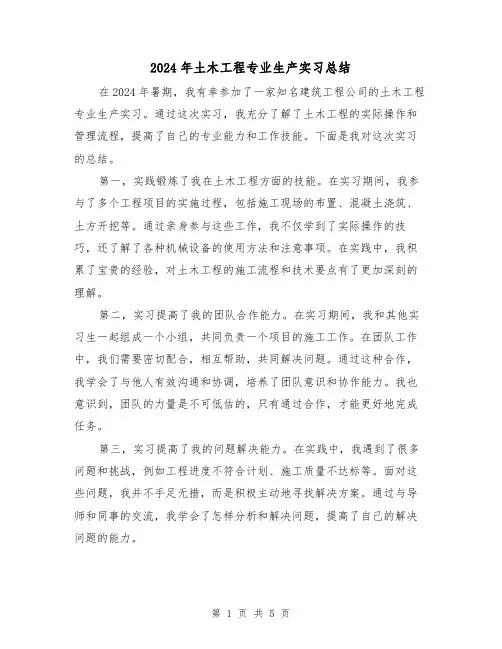 2024年土木工程专业生产实习总结

在2024年暑期，我有幸参加了一家知名建筑工程公司的土木工程专业生产实习。通过这次实习，我充分了解了土木工程的实际操作和管理流程，提高了自己的专业能力和工作技能。下面是我对这次实习的总结。

第一，实践锻炼了我在土木工程方面的技能。在实习期间，我参与了多个工程项目的实施过程，包括施工现场的布置、混凝土浇筑、土方开挖等。通过亲身参与这些工作，我不仅学到了实际操作的技巧，还了解了各种机械设备的使用方法和注意事项。在实践中，我积累了宝贵的经验，对土木工程的施工流程和技术要点有了更加深刻的理解。

第二，实习提高了我的团队合作能力。在实习期间，我和其他实习生一起组成一个小组，共同负责一个项目的施工工作。在团队工作中，我们需要密切配合，相互帮助，共同解决问题。通过这种合作，我学会了与他人有效沟通和协调，培养了团队意识和协作能力。我也意识到，团队的力量是不可低估的，只有通过合作，才能更好地完成任务。

第三，实习提高了我的问题解决能力。在实践中，我遇到了很多问题和挑战，例如工程进度不符合计划、施工质量不达标等。面对这些问题，我并不手足无措，而是积极主动地寻找解决方案。通过与导师和同事的交流，我学会了怎样分析和解决问题，提高了自己的解决问题的能力。

第 1 页 共 5 页